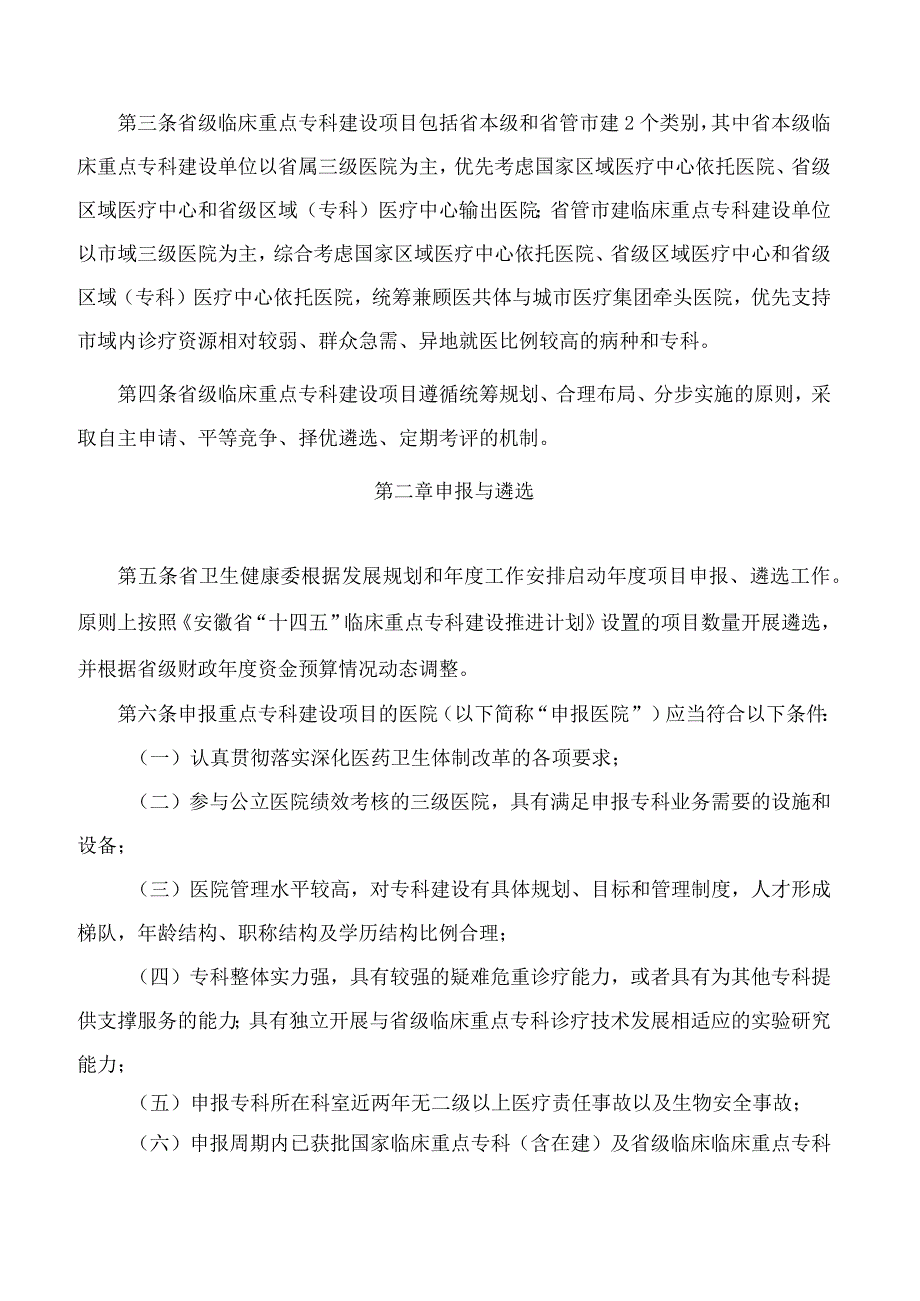 第三条省级临床重点专科建设项目包括省本级和省管市建2个类别，其中省本级临床重点专科建设单位以省属三级医院为主，优先考虑国家区域医疗中心依托医院、省级区域医疗中心和省级区域（专科）医疗中心输出医院;省管市建临床重点专科建设单位以市域三级医院为主，综合考虑国家区域医疗中心依托医院、省级区域医疗中心和省级区域（专科）医疗中心依托医院，统筹兼顾医共体与城市医疗集团牵头医院，优先支持市域内诊疗资源相对较弱、群众急需、异地就医比例较高的病种和专科。

第四条省级临床重点专科建设项目遵循统筹规划、合理布局、分步实施的原则，采取自主申请、平等竞争、择优遴选、定期考评的机制。

第二章申报与遴选

第五条省卫生健康委根据发展规划和年度工作安排启动年度项目申报、遴选工作。原则上按照《安徽省“十四五”临床重点专科建设推进计划》设置的项目数量开展遴选，并根据省级财政年度资金预算情况动态调整。

第六条申报重点专科建设项目的医院（以下简称“申报医院”）应当符合以下条件:

（一）认真贯彻落实深化医药卫生体制改革的各项要求；

（二）参与公立医院绩效考核的三级医院，具有满足申报专科业务需要的设施和设备；

（三）医院管理水平较高，对专科建设有具体规划、目标和管理制度，人才形成梯队，年龄结构、职称结构及学历结构比例合理；

（四）专科整体实力强，具有较强的疑难危重诊疗能力，或者具有为其他专科提供支撑服务的能力;具有独立开展与省级临床重点专科诊疗技术发展相适应的实验研究能力；

（五）申报专科所在科室近两年无二级以上医疗责任事故以及生物安全事故；

（六）申报周期内已获批国家临床重点专科（含在建）及省级临床临床重点专科